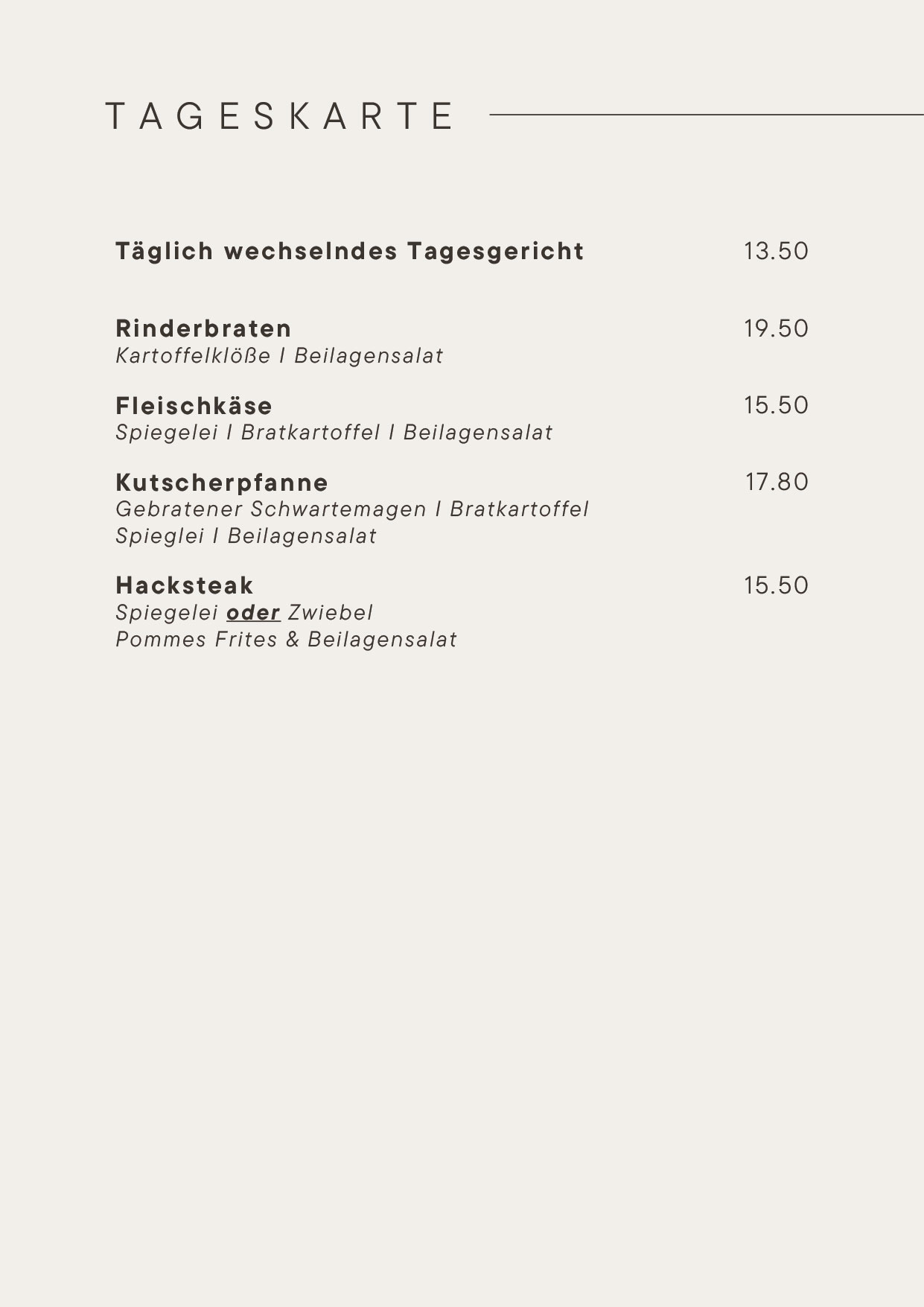 TAGESKARTE

Täglich wechselndes Tagesgericht 13.50

Rinderbraten 19.50
Kartoffelklöße I Beilagensalat

Fleischkäse 15.50
Spiegelei I Bratkartoffel I Beilagensalat

Kutscherpfanne 17.80
Gebratener Schwartemagen I Bratkartoffel
Spieglei I Beilagensalat

Hacksteak 15.50
Spiegelei oder Zwiebel
Pommes Frites & Beilagensalat